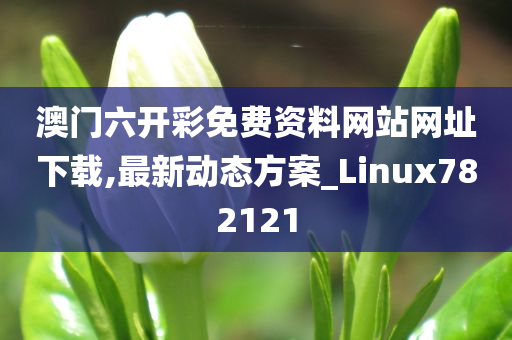 澳门六开彩免费资料网站网址下载,最新动态方案_Linux782121